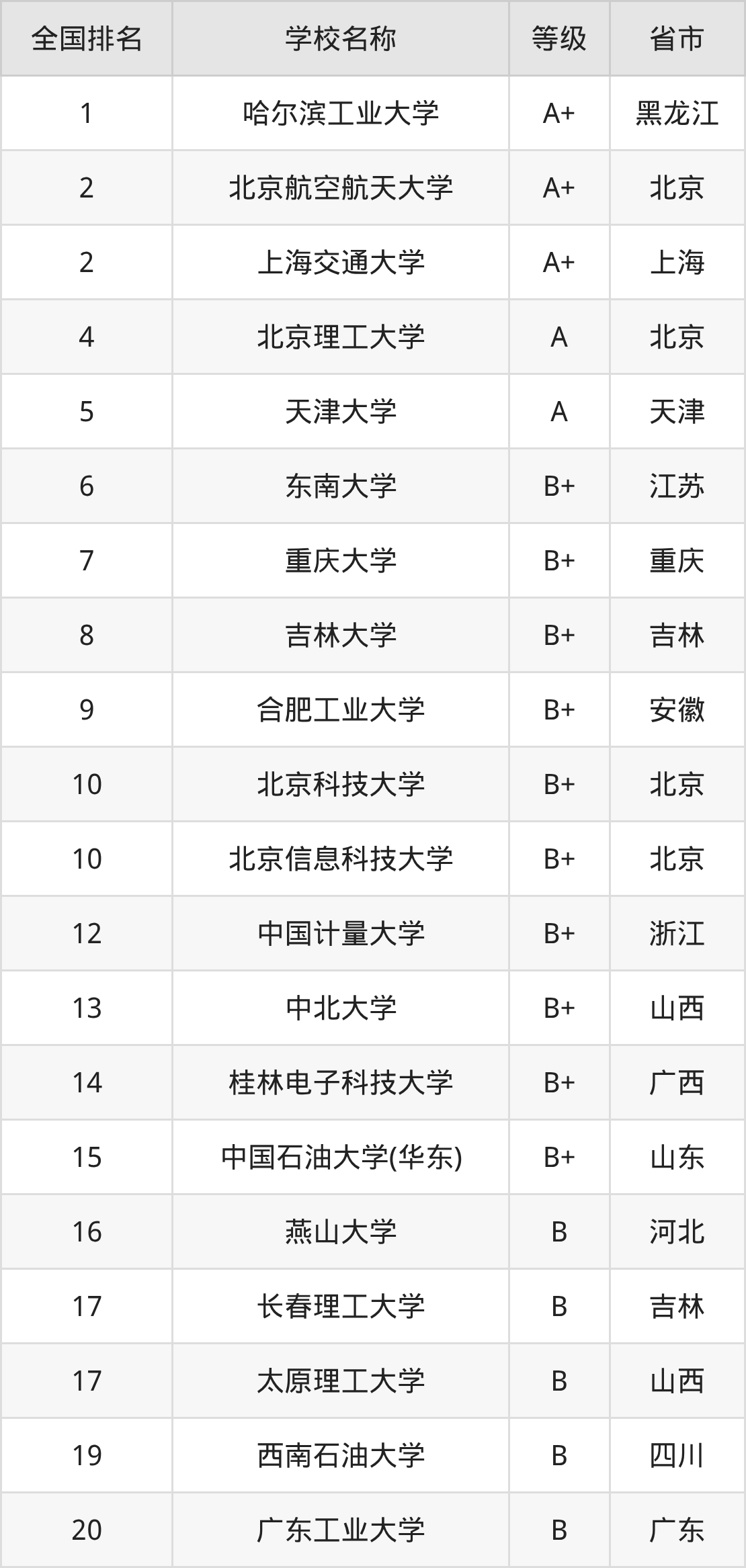 | 全国排名 | 学校名称 | 等级 | 省市 |
|---|---|---|---|
| 1 | 哈尔滨工业大学 | A+ | 黑龙江 |
| 2 | 北京航空航天大学 | A+ | 北京 |
| 2 | 上海交通大学 | A+ | 上海 |
| 4 | 北京理工大学 | A | 北京 |
| 5 | 天津大学 | A | 天津 |
| 6 | 东南大学 | B+ | 江苏 |
| 7 | 重庆大学 | B+ | 重庆 |
| 8 | 吉林大学 | B+ | 吉林 |
| 9 | 合肥工业大学 | B+ | 安徽 |
| 10 | 北京科技大学 | B+ | 北京 |
| 10 | 北京信息科技大学 | B+ | 北京 |
| 12 | 中国计量大学 | B+ | 浙江 |
| 13 | 中北大学 | B+ | 山西 |
| 14 | 桂林电子科技大学 | B+ | 广西 |
| 15 | 中国石油大学(华东) | B+ | 山东 |
| 16 | 燕山大学 | B | 河北 |
| 17 | 长春理工大学 | B | 吉林 |
| 17 | 太原理工大学 | B | 山西 |
| 19 | 西南石油大学 | B | 四川 |
| 20 | 广东工业大学 | B | 广东 |